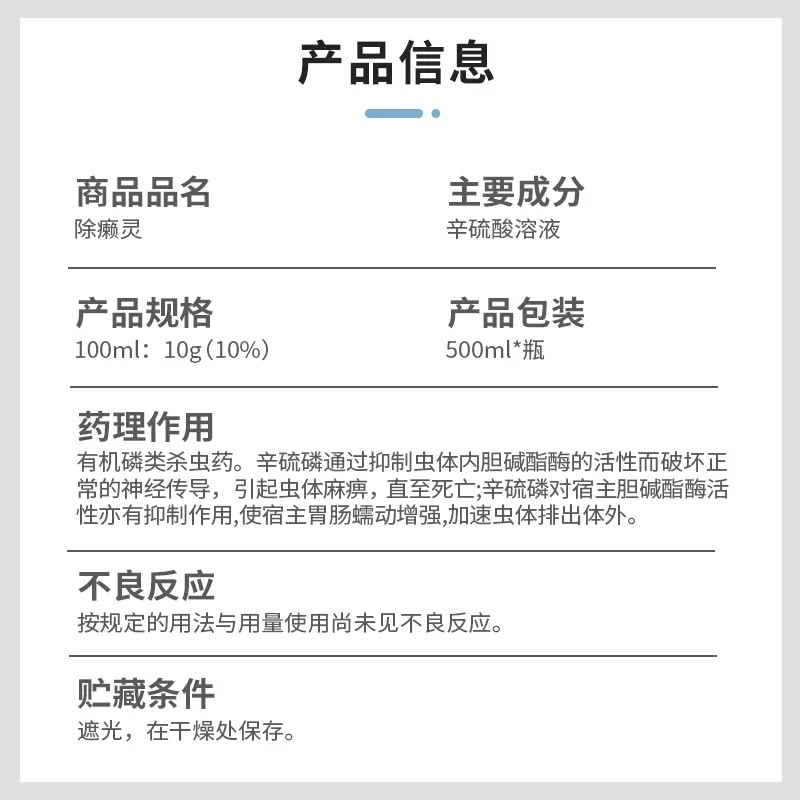 产品信息

商品品名
除癞灵

主要成分
辛硫酸溶液

产品规格
100ml：10g（10%）

产品包装
500ml*瓶

药理作用
有机磷类杀虫药。辛硫磷通过抑制虫体内胆碱酯酶的活性而破坏正常的神经传导，引起虫体麻痹，直至死亡;辛硫磷对宿主胆碱酯酶活性亦有抑制作用,使宿主胃肠蠕动增强,加速虫体排出体外。

不良反应
按规定的用法与用量使用尚未见不良反应。

贮藏条件
遮光，在干燥处保存。